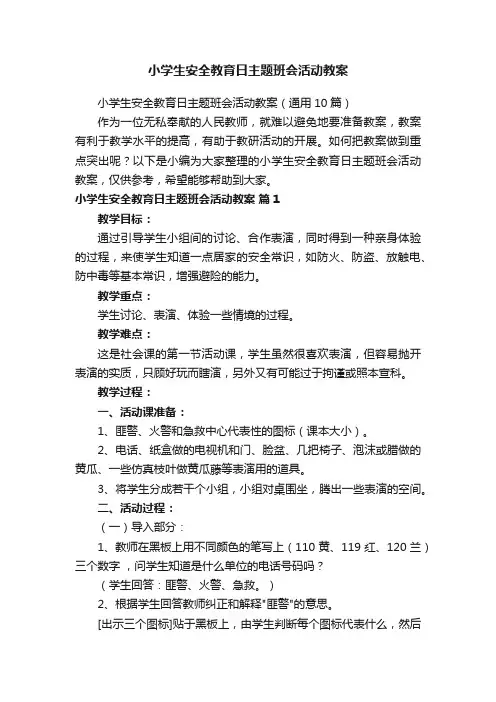 小学生安全教育日主题班会活动教案

小学生安全教育日主题班会活动教案（通用10篇）

作为一位无私奉献的人民教师，就难以避免地要准备教案，教案有利于教学水平的提高，有助于教研活动的开展。如何把教案做到重点突出呢？以下是小编为大家整理的小学生安全教育日主题班会活动教案，仅供参考，希望能够帮助到大家。

小学生安全教育日主题班会活动教案 篇1

教学目标：

通过引导学生小组间的讨论、合作表演，同时得到一种亲身体验的过程，来使学生知道一点居家的安全常识，如防火、防盗、放触电、防中毒等基本常识，增强避险的能力。

教学重点：

学生讨论、表演、体验一些情境的过程。

教学难点：

这是社会课的第一节活动课，学生虽然很喜欢表演，但容易抛开表演的实质，只顾好玩而瞎演，另外又有可能过于拘谨或照本宣科。

教学过程：

一、活动课准备：

1、匪警、火警和急救中心代表性的图标（课本大小）。

2、电话、纸盒做的电视机和门、脸盆、几把椅子、泡沫或腊做的黄瓜、一些仿真枝叶做黄瓜藤等表演用的道具。

3、将学生分成若干个小组，小组对桌围坐，腾出一些表演的空间。

二、活动过程：

（一）导入部分：

1、教师在黑板上用不同颜色的笔写上（110黄、119红、120兰）三个数字，问学生知道是什么单位的电话号码吗？

（学生回答：匪警、火警、急救。）

2、根据学生回答教师纠正和解释"匪警"的意思。

[出示三个图标]贴于黑板上，由学生判断每个图标代表什么，然后